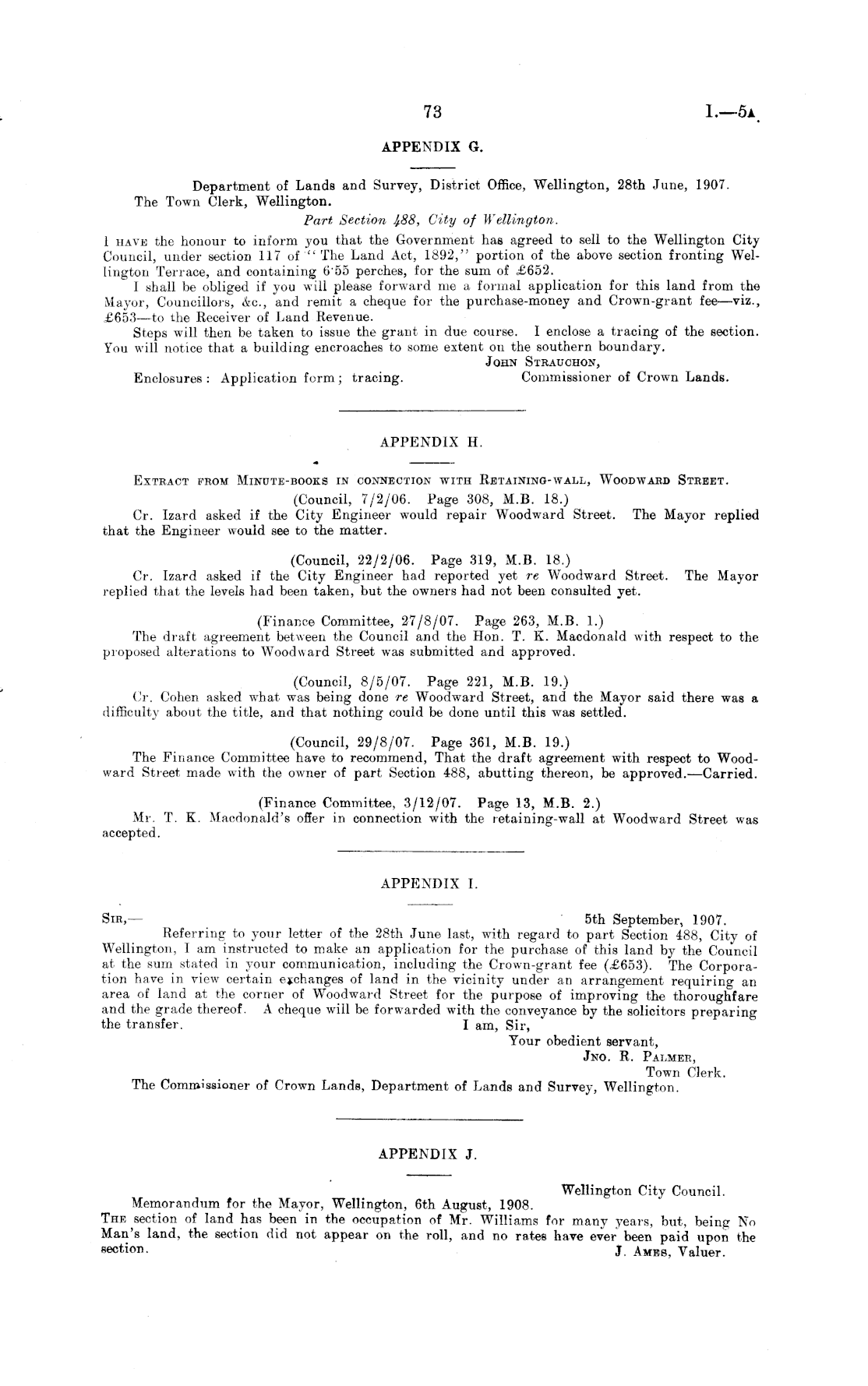 73 I.—5A.

APPENDIX G.

Department of Lands and Survey, District Office, Wellington, 28th June, 1907.
The Town Clerk, Wellington.

Part Section 488, City of Wellington.

I HAVE the honour to inform you that the Government has agreed to sell to the Wellington City Council, under section 117 of "The Land Act, 1892," portion of the above section fronting Wellington Terrace, and containing 6·55 perches, for the sum of £652.

I shall be obliged if you will please forward me a formal application for this land from the Mayor, Councillors, &c., and remit a cheque for the purchase-money and Crown-grant fee—viz., £653—to the Receiver of Land Revenue.

Steps will then be taken to issue the grant in due course. I enclose a tracing of the section. You will notice that a building encroaches to some extent on the southern boundary.

JOHN STRAUCHON,
Commissioner of Crown Lands.

Enclosures: Application form; tracing.

APPENDIX H.

EXTRACT FROM MINUTE-BOOKS IN CONNECTION WITH RETAINING-WALL, WOODWARD STREET.

(Council, 7/2/06. Page 308, M.B. 18.)

Cr. Izard asked if the City Engineer would repair Woodward Street. The Mayor replied that the Engineer would see to the matter.

(Council, 22/2/06. Page 319, M.B. 18.)

Cr. Izard asked if the City Engineer had reported yet re Woodward Street. The Mayor replied that the levels had been taken, but the owners had not been consulted yet.

(Finance Committee, 27/8/07. Page 263, M.B. 1.)

The draft agreement between the Council and the Hon. T. K. Macdonald with respect to the proposed alterations to Woodward Street was submitted and approved.

(Council, 8/5/07. Page 221, M.B. 19.)

Cr. Cohen asked what was being done re Woodward Street, and the Mayor said there was a difficulty about the title, and that nothing could be done until this was settled.

(Council, 29/8/07. Page 361, M.B. 19.)

The Finance Committee have to recommend, That the draft agreement with respect to Woodward Street made with the owner of part Section 488, abutting thereon, be approved.—Carried.

(Finance Committee, 3/12/07. Page 13, M.B. 2.)

Mr. T. K. Macdonald's offer in connection with the retaining-wall at Woodward Street was accepted.

APPENDIX I.

SIR,— 5th September, 1907.

Referring to your letter of the 28th June last, with regard to part Section 488, City of Wellington, I am instructed to make an application for the purchase of this land by the Council at the sum stated in your communication, including the Crown-grant fee (£653). The Corporation have in view certain exchanges of land in the vicinity under an arrangement requiring an area of land at the corner of Woodward Street for the purpose of improving the thoroughfare and the grade thereof. A cheque will be forwarded with the conveyance by the solicitors preparing the transfer.

I am, Sir,
Your obedient servant,
JNO. R. PALMER,
Town Clerk.

The Commissioner of Crown Lands, Department of Lands and Survey, Wellington.

APPENDIX J.

Wellington City Council.

Memorandum for the Mayor, Wellington, 6th August, 1908.

THE section of land has been in the occupation of Mr. Williams for many years, but, being No Man's land, the section did not appear on the roll, and no rates have ever been paid upon the section.

J. AMES, Valuer.